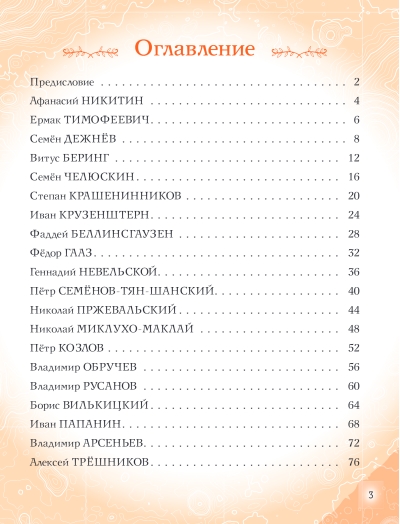 Оглавление

Предисловие 2
Афанасий НИКИТИН 4
Ермак ТИМОФЕЕВИЧ 6
Семён ДЕЖНЁВ 8
Витус БЕРИНГ 12
Семён ЧЕЛЮСКИН 16
Степан КРАШЕНИННИКОВ 20
Иван КРУЗЕНШТЕРН 24
Фаддей БЕЛЛИНСГАУЗЕН 28
Фёдор ГААЗ 32
Геннадий НЕВЕЛЬСКОЙ 36
Пётр СЕМЁНОВ-ТЯН-ШАНСКИЙ 40
Николай ПРЖЕВАЛЬСКИЙ 44
Николай МИКЛУХО-МАКЛАЙ 48
Пётр КОЗЛОВ 52
Владимир ОБРУЧЕВ 56
Владимир РУСАНОВ 60
Борис ВИЛЬКИЦКИЙ 64
Иван ПАПАНИН 68
Владимир АРСЕНЬЕВ 72
Алексей ТРЁШНИКОВ 76

3